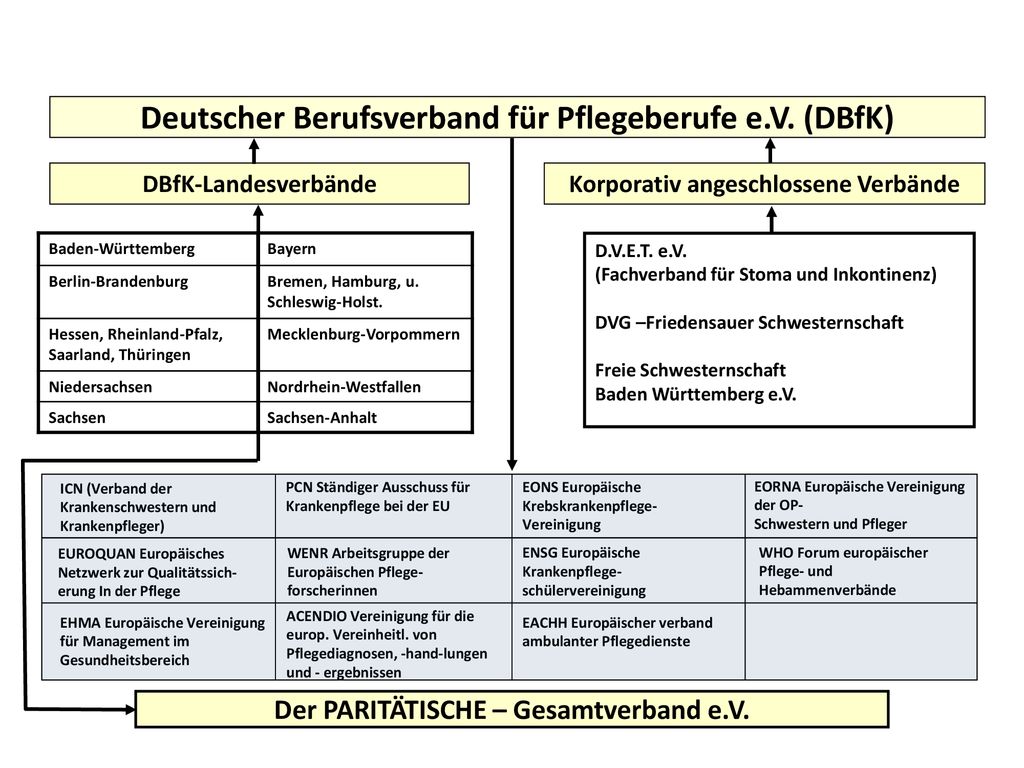 Deutscher Berufsverband für Pflegeberufe e.V. (DBfK)

DBfK-Landesverbände

Korporativ angeschlossene Verbände

| Baden-Württemberg | Bayern |
|---|---|
| Berlin-Brandenburg | Bremen, Hamburg, u. Schleswig-Holst. |
| Hessen, Rheinland-Pfalz, Saarland, Thüringen | Mecklenburg-Vorpommern |
| Niedersachsen | Nordrhein-Westfallen |
| Sachsen | Sachsen-Anhalt |

D.V.E.T. e.V.
(Fachverband für Stoma und Inkontinenz)

DVG –Friedensauer Schwesternschaft

Freie Schwesternschaft
Baden Württemberg e.V.

| ICN (Verband der Krankenschwestern und Krankenpfleger) | PCN Ständiger Ausschuss für Krankenpflege bei der EU | EONS Europäische Krebskrankenpflege-Vereinigung | EORNA Europäische Vereinigung der OP-Schwestern und Pfleger |
|---|---|---|---|
| EUROQUAN Europäisches Netzwerk zur Qualitätssicherung In der Pflege | WENR Arbeitsgruppe der Europäischen Pflegeforscherinnen | ENSG Europäische Krankenpflegeschülervereinigung | WHO Forum europäischer Pflege- und Hebammenverbände |
| EHMA Europäische Vereinigung für Management im Gesundheitsbereich | ACENDIO Vereinigung für die europ. Vereinheitl. von Pflegediagnosen, -hand-lungen und - ergebnissen | EACHH Europäischer verband ambulanter Pflegedienste | |

Der PARITÄTISCHE – Gesamtverband e.V.